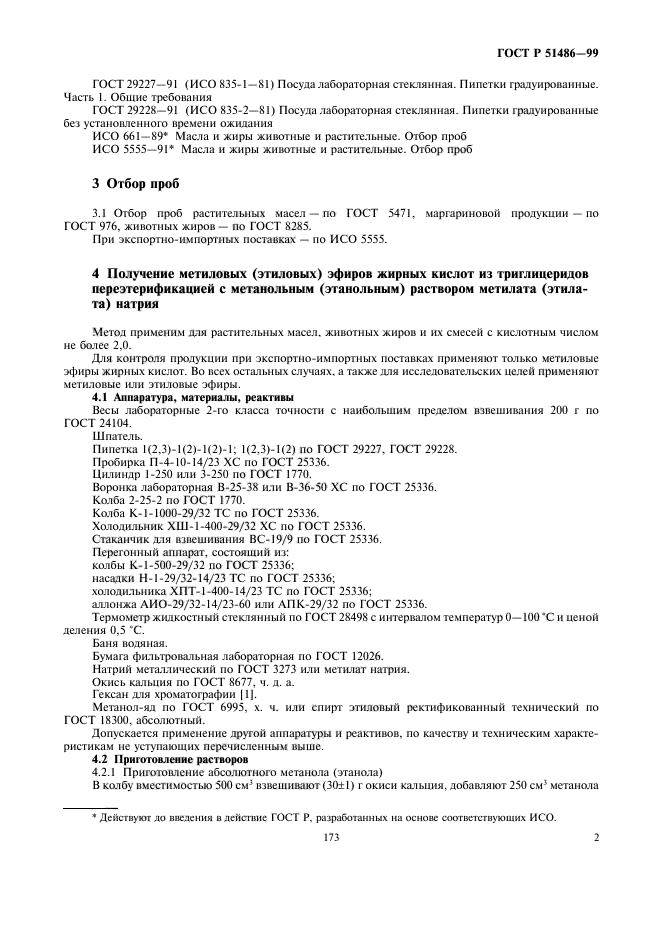 ГОСТ Р 51486—99

ГОСТ 29227—91 (ИСО 835-1—81) Посуда лабораторная стеклянная. Пипетки градуированные. Часть 1. Общие требования

ГОСТ 29228—91 (ИСО 835-2—81) Посуда лабораторная стеклянная. Пипетки градуированные без установленного времени ожидания

ИСО 661—89* Масла и жиры животные и растительные. Отбор проб

ИСО 5555—91* Масла и жиры животные и растительные. Отбор проб

3 Отбор проб

3.1 Отбор проб растительных масел — по ГОСТ 5471, маргариновой продукции — по ГОСТ 976, животных жиров — по ГОСТ 8285.

При экспортно-импортных поставках — по ИСО 5555.

4 Получение метиловых (этиловых) эфиров жирных кислот из триглицеридов переэтерификацией с метанольным (этанольным) раствором метилата (этилата) натрия

Метод применим для растительных масел, животных жиров и их смесей с кислотным числом не более 2,0.

Для контроля продукции при экспортно-импортных поставках применяют только метиловые эфиры жирных кислот. Во всех остальных случаях, а также для исследовательских целей применяют метиловые или этиловые эфиры.

4.1 Аппаратура, материалы, реактивы

Весы лабораторные 2-го класса точности с наибольшим пределом взвешивания 200 г по ГОСТ 24104.

Шпатель.

Пипетка 1(2,3)-1(2)-1(2)-1; 1(2,3)-1(2) по ГОСТ 29227, ГОСТ 29228.

Пробирка П-4-10-14/23 ХС по ГОСТ 25336.

Цилиндр 1-250 или 3-250 по ГОСТ 1770.

Воронка лабораторная В-25-38 или В-36-50 ХС по ГОСТ 25336.

Колба 2-25-2 по ГОСТ 1770.

Колба К-1-1000-29/32 ТС по ГОСТ 25336.

Холодильник ХШ-1-400-29/32 ХС по ГОСТ 25336.

Стаканчик для взвешивания ВС-19/9 по ГОСТ 25336.

Перегонный аппарат, состоящий из:

колбы К-1-500-29/32 по ГОСТ 25336;

насадки Н-1-29/32-14/23 ТС по ГОСТ 25336;

холодильника ХПТ-1-400-14/23 ТС по ГОСТ 25336;

аллонжа АИО-29/32-14/23-60 или АПК-29/32 по ГОСТ 25336.

Термометр жидкостный стеклянный по ГОСТ 28498 с интервалом температур 0—100 °С и ценой деления 0,5 °С.

Баня водяная.

Бумага фильтровальная лабораторная по ГОСТ 12026.

Натрий металлический по ГОСТ 3273 или метилат натрия.

Окись кальция по ГОСТ 8677, ч. д. а.

Гексан для хроматографии [1].

Метанол-яд по ГОСТ 6995, х. ч. или спирт этиловый ректификованный технический по ГОСТ 18300, абсолютный.

Допускается применение другой аппаратуры и реактивов, по качеству и техническим характеристикам не уступающих перечисленным выше.

4.2 Приготовление растворов

4.2.1 Приготовление абсолютного метанола (этанола)

В колбу вместимостью 500 см$^3$ взвешивают (30±1) г окиси кальция, добавляют 250 см$^3$ метанола

* Действуют до введения в действие ГОСТ Р, разработанных на основе соответствующих ИСО.

173

2